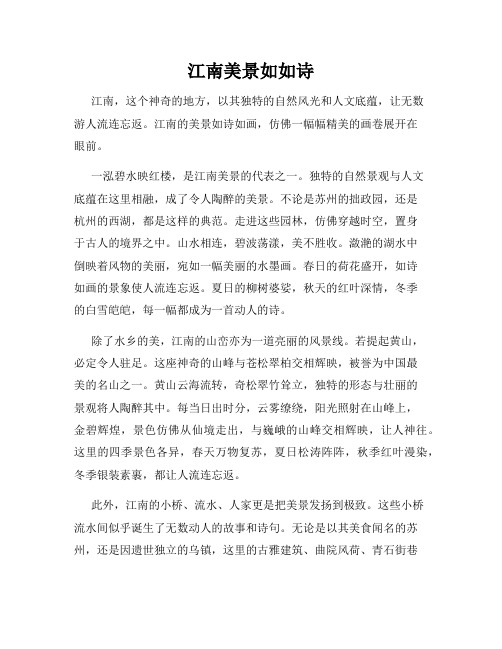 江南美景如如诗

江南，这个神奇的地方，以其独特的自然风光和人文底蕴，让无数游人流连忘返。江南的美景如诗如画，仿佛一幅幅精美的画卷展开在眼前。

一泓碧水映红楼，是江南美景的代表之一。独特的自然景观与人文底蕴在这里相融，成了令人陶醉的美景。不论是苏州的拙政园，还是杭州的西湖，都是这样的典范。走进这些园林，仿佛穿越时空，置身于古人的境界之中。山水相连，碧波荡漾，美不胜收。潋滟的湖水中倒映着风物的美丽，宛如一幅美丽的水墨画。春日的荷花盛开，如诗如画的景象使人流连忘返。夏日的柳树婆娑，秋天的红叶深情，冬季的白雪皑皑，每一幅都成为一首动人的诗。

除了水乡的美，江南的山峦亦为一道亮丽的风景线。若提起黄山，必定令人驻足。这座神奇的山峰与苍松翠柏交相辉映，被誉为中国最美的名山之一。黄山云海流转，奇松翠竹耸立，独特的形态与壮丽的景观将人陶醉其中。每当日出时分，云雾缭绕，阳光照射在山峰上，金碧辉煌，景色仿佛从仙境走出，与巍峨的山峰交相辉映，让人神往。这里的四季景色各异，春天万物复苏，夏日松涛阵阵，秋季红叶漫染，冬季银装素裹，都让人流连忘返。

此外，江南的小桥、流水、人家更是把美景发扬到极致。这些小桥流水间似乎诞生了无数动人的故事和诗句。无论是以其美食闻名的苏州，还是因遗世独立的乌镇，这里的古雅建筑、曲院风荷、青石街巷